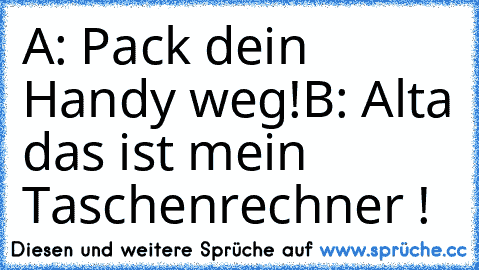 A: Pack dein Handy weg!B: Alta das ist mein Taschenrechner !

Diesen und weitere Sprüche auf www.sprüche.cc